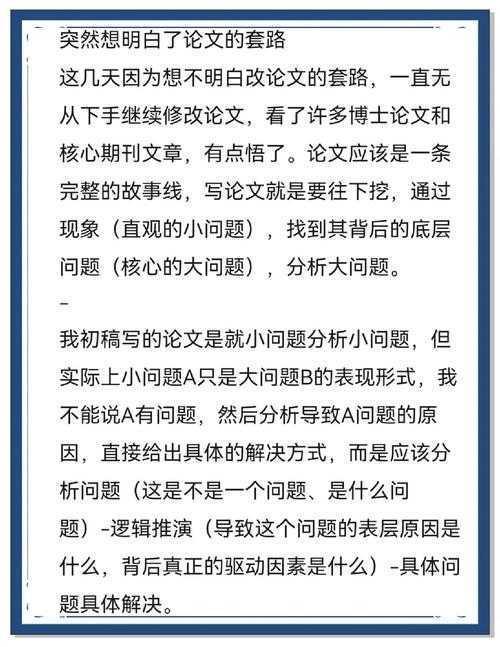 突然想明白了论文的套路

这几天因为想不明白改论文的套路，一直无从下手继续修改论文，看了许多博士论文和核心期刊文章，有点悟了。论文应该是一条完整的故事线，写论文就是要往下挖，通过现象（直观的小问题），找到其背后的底层问题（核心的大问题），分析大问题。

-

我初稿写的论文是就小问题分析小问题，但实际上小问题A只是大问题B的表现形式，我不能说A有问题，然后分析导致A问题的原因，直接给出具体的解决方式，而是应该分析问题（这是不是一个问题、是什么问题）-逻辑推演（导致这个问题的表层原因是什么，背后真正的驱动因素是什么）-具体问题具体解决。